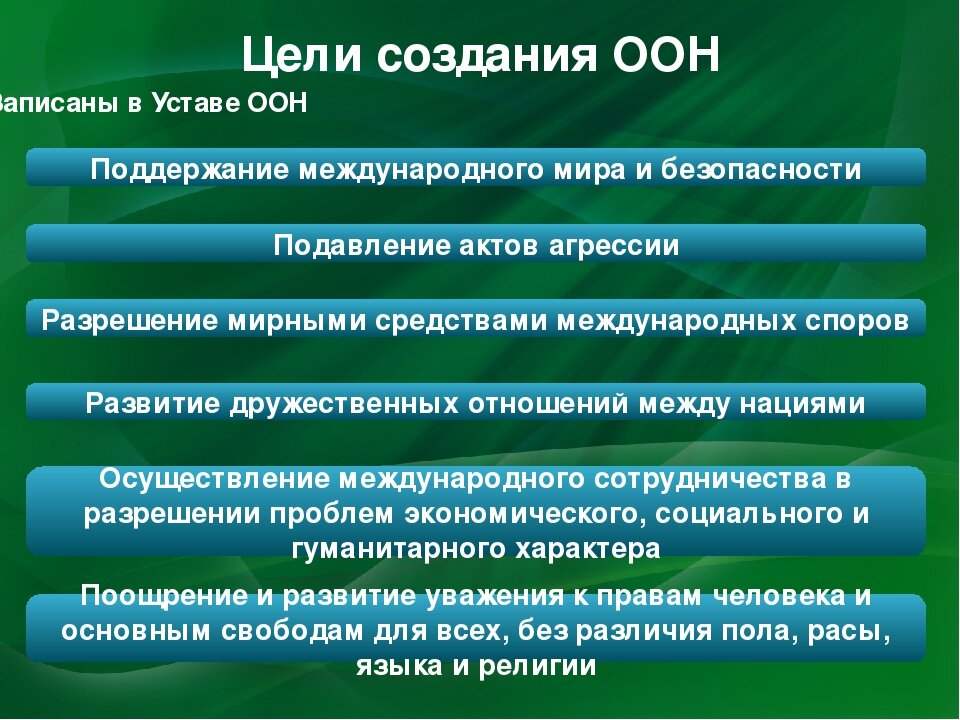 Цели создания ООН

Записаны в Уставе ООН

Поддержание международного мира и безопасности

Подавление актов агрессии

Разрешение мирными средствами международных споров

Развитие дружественных отношений между нациями

Осуществление международного сотрудничества в разрешении проблем экономического, социального и гуманитарного характера

Поощрение и развитие уважения к правам человека и основным свободам для всех, без различия пола, расы, языка и религии